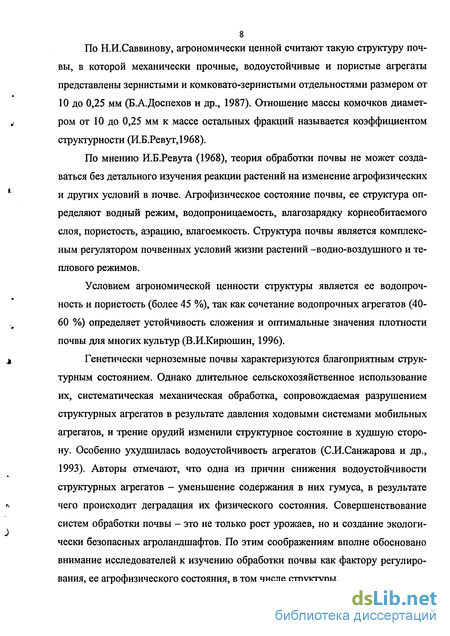 8

По Н.И.Саввинову, агрономически ценной считают такую структуру почвы, в которой механически прочные, водоустойчивые и пористые агрегаты представлены зернистыми и комковато-зернистыми отдельностями размером от 10 до 0,25 мм (Б.А.Доспехов и др., 1987). Отношение массы комочков диаметром от 10 до 0,25 мм к массе остальных фракций называется коэффициентом структурности (И.Б.Ревут,1968).

По мнению И.Б.Ревута (1968), теория обработки почвы не может создаваться без детального изучения реакции растений на изменение агрофизических и других условий в почве. Агрофизическое состояние почвы, ее структура определяют водный режим, водопроницаемость, влагозарядку корнеобитаемого слоя, пористость, аэрацию, влагоемкость. Структура почвы является комплексным регулятором почвенных условий жизни растений –водно-воздушного и теплового режимов.

Условием агрономической ценности структуры является ее водопрочность и пористость (более 45 %), так как сочетание водопрочных агрегатов (40-60 %) определяет устойчивость сложения и оптимальные значения плотности почвы для многих культур (В.И.Кирюшин, 1996).

Генетически черноземные почвы характеризуются благоприятным структурным состоянием. Однако длительное сельскохозяйственное использование их, систематическая механическая обработка, сопровождаемая разрушением структурных агрегатов в результате давления ходовыми системами мобильных агрегатов, и трение орудий изменили структурное состояние в худшую сторону. Особенно ухудшилась водоустойчивость агрегатов (С.И.Санжарова и др., 1993). Авторы отмечают, что одна из причин снижения водоустойчивости структурных агрегатов – уменьшение содержания в них гумуса, в результате чего происходит деградация их физического состояния. Совершенствование систем обработки почвы – это не только рост урожаев, но и создание экологически безопасных агроландшафтов. По этим соображениям вполне обосновано внимание исследователей к изучению обработки почвы как фактору регулирования, ее агрофизического состояния, в том числе структуры.

dsLib.net
библиотека диссертаций